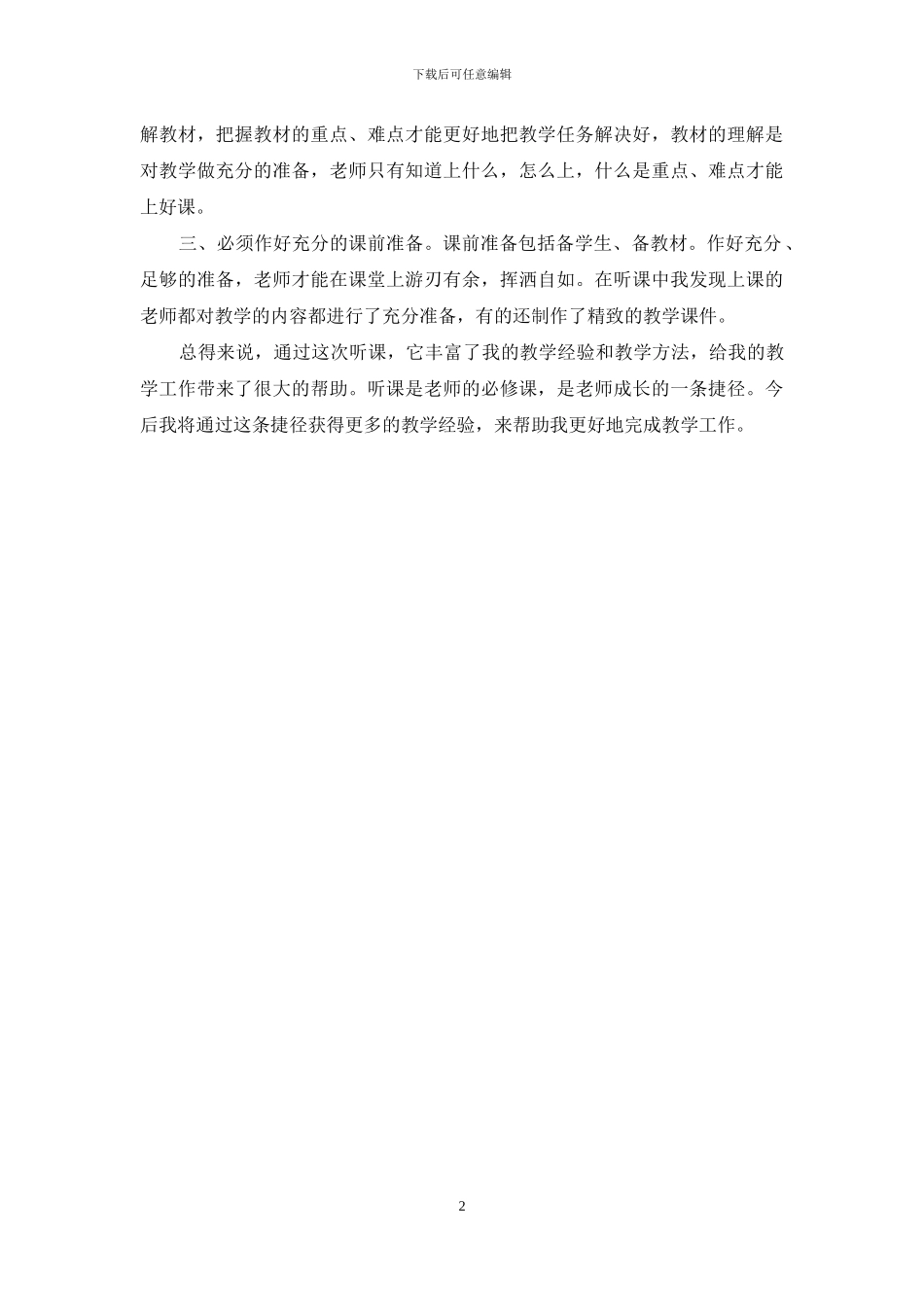 下载后可任意编辑

解教材，把握教材的重点、难点才能更好地把教学任务解决好，教材的理解是对教学做充分的准备，老师只有知道上什么，怎么上，什么是重点、难点才能上好课。

三、必须作好充分的课前准备。课前准备包括备学生、备教材。作好充分、足够的准备，老师才能在课堂上游刃有余，挥洒自如。在听课中我发现上课的老师都对教学的内容都进行了充分准备，有的还制作了精致的教学课件。

总得来说，通过这次听课，它丰富了我的教学经验和教学方法，给我的教学工作带来了很大的帮助。听课是老师的必修课，是老师成长的一条捷径。今后我将通过这条捷径获得更多的教学经验，来帮助我更好地完成教学工作。

2